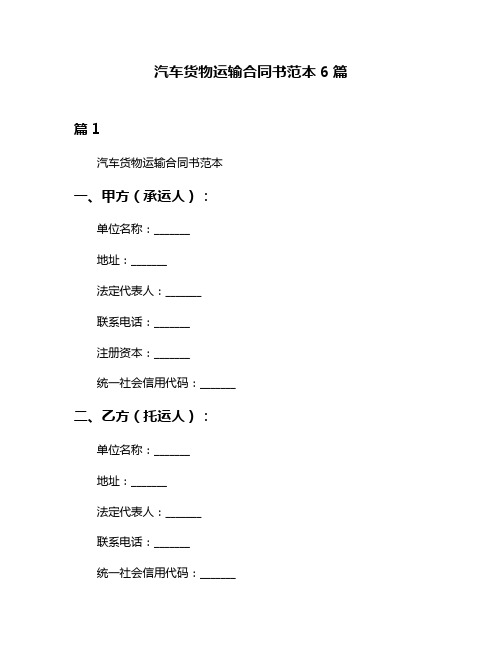 汽车货物运输合同书范本 6 篇

篇 1

汽车货物运输合同书范本

一、甲方（承运人）：

单位名称：______

地址：______

法定代表人：______

联系电话：______

注册资本：______

统一社会信用代码：______

二、乙方（托运人）：

单位名称：______

地址：______

法定代表人：______

联系电话：______

统一社会信用代码：______